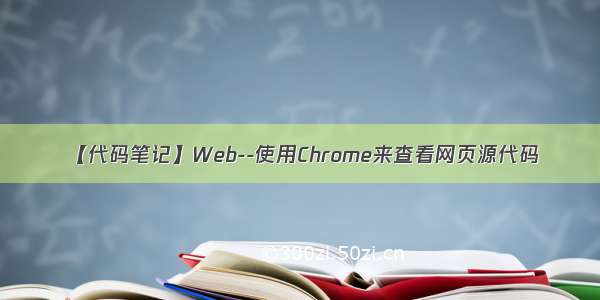 【代码笔记】Web--使用Chrome来查看网页源代码

© 300zi.50zi.cn